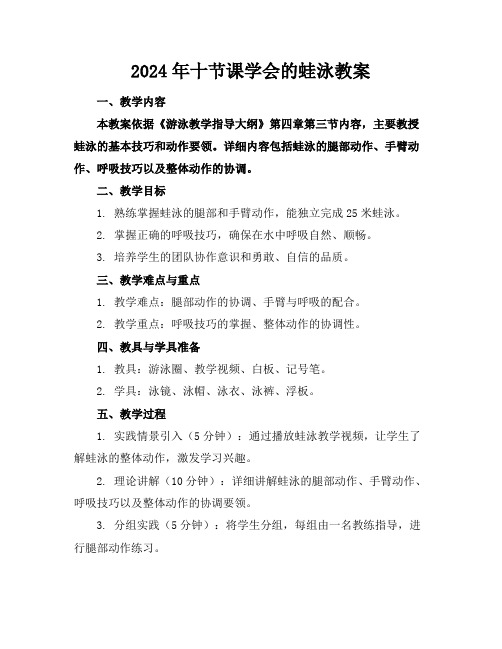 2024年十节课学会的蛙泳教案

一、教学内容

本教案依据《游泳教学指导大纲》第四章第三节内容，主要教授蛙泳的基本技巧和动作要领。详细内容包括蛙泳的腿部动作、手臂动作、呼吸技巧以及整体动作的协调。

二、教学目标

1. 熟练掌握蛙泳的腿部和手臂动作，能独立完成25米蛙泳。

2. 掌握正确的呼吸技巧，确保在水中呼吸自然、顺畅。

3. 培养学生的团队协作意识和勇敢、自信的品质。

三、教学难点与重点

1. 教学难点：腿部动作的协调、手臂与呼吸的配合。

2. 教学重点：呼吸技巧的掌握、整体动作的协调性。

四、教具与学具准备

1. 教具：游泳圈、教学视频、白板、记号笔。

2. 学具：泳镜、泳帽、泳衣、泳裤、浮板。

五、教学过程

1. 实践情景引入（5分钟）：通过播放蛙泳教学视频，让学生了解蛙泳的整体动作，激发学习兴趣。

2. 理论讲解（10分钟）：详细讲解蛙泳的腿部动作、手臂动作、呼吸技巧以及整体动作的协调要领。

3. 分组实践（5分钟）：将学生分组，每组由一名教练指导，进行腿部动作练习。